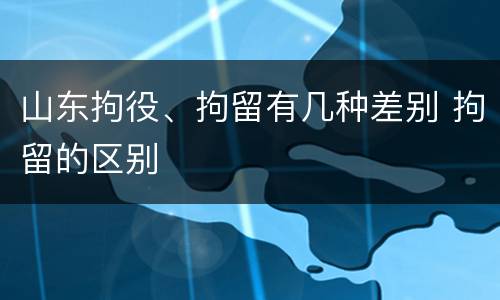 山东拘役、拘留有几种差别 拘留的区别